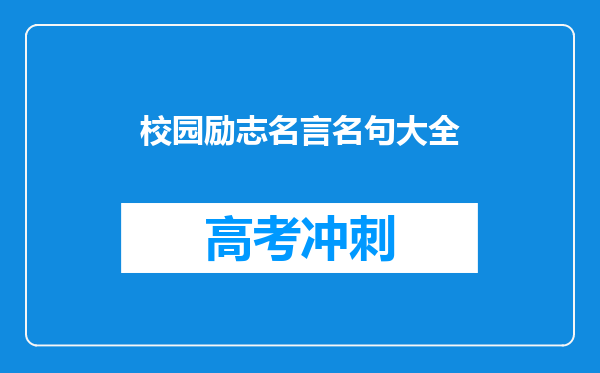 校园励志名言名句大全

高考冲刺